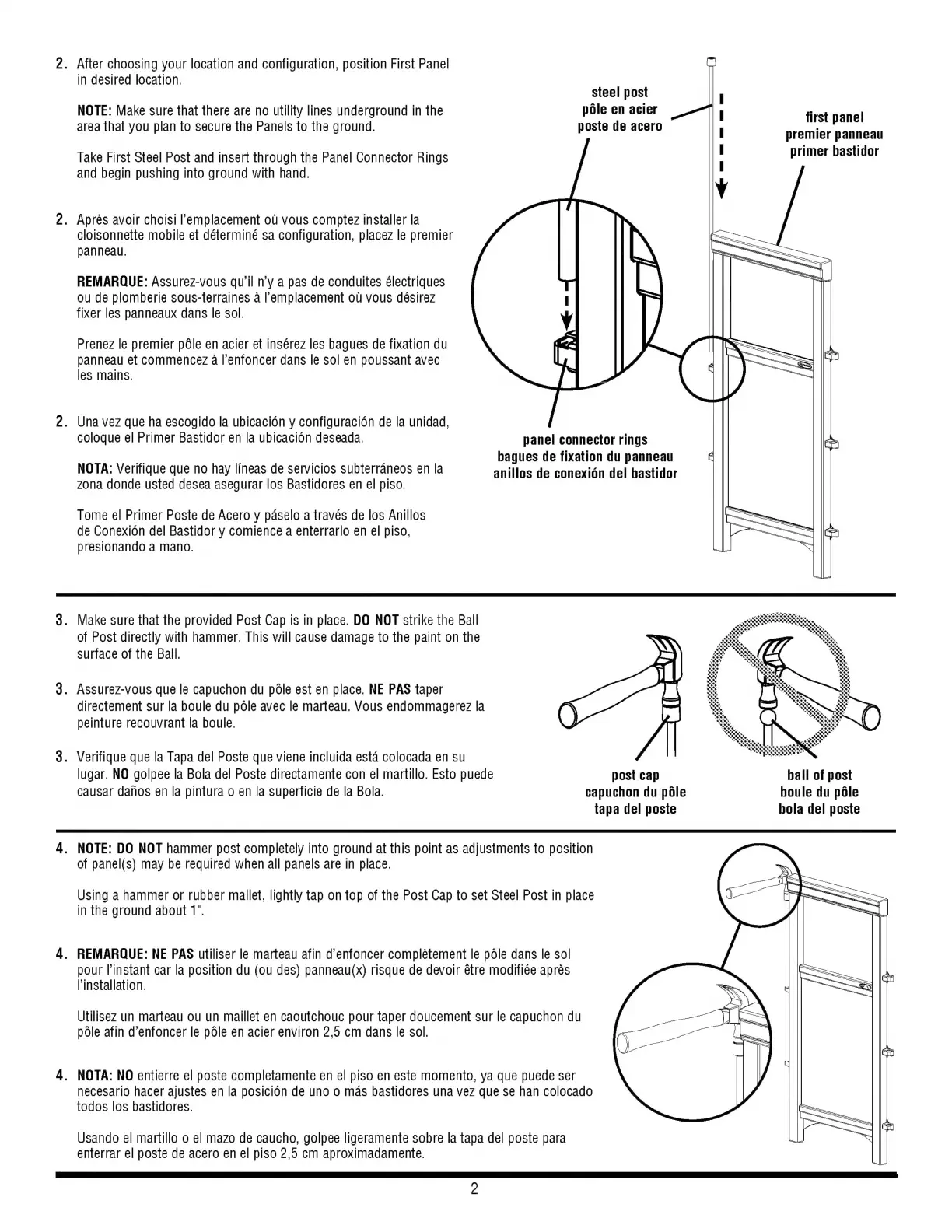 2. After choosing your location and configuration, position First Panel in desired location.

NOTE: Make sure that there are no utility lines underground in the area that you plan to secure the Panels to the ground.

Take First Steel Post and insert through the Panel Connector Rings and begin pushing into ground with hand.

2. Après avoir choisi l'emplacement où vous comptez installer la cloisonnette mobile et déterminé sa configuration, placez le premier panneau.

REMARQUE: Assurez-vous qu'il n'y a pas de conduites électriques ou de plomberie sous-terraines à l'emplacement où vous désirez fixer les panneaux dans le sol.

Prenez le premier pôle en acier et insérez les bagues de fixation du panneau et commencez à l'enfoncer dans le sol en poussant avec les mains.

2. Una vez que ha escogido la ubicación y configuración de la unidad, coloque el Primer Bastidor en la ubicación deseada.

NOTA: Verifique que no hay líneas de servicios subterráneos en la zona donde usted desea asegurar los Bastidores en el piso.

Tome el Primer Poste de Acero y páselo a través de los Anillos de Conexión del Bastidor y comience a enterrarlo en el piso, presionando a mano.

steel post
pôle en acier
poste de acero

first panel
premier panneau
primer bastidor

panel connector rings
bagues de fixation du panneau
anillos de conexión del bastidor

3. Make sure that the provided Post Cap is in place. DO NOT strike the Ball of Post directly with hammer. This will cause damage to the paint on the surface of the Ball.

3. Assurez-vous que le capuchon du pôle est en place. NE PAS taper directement sur la boule du pôle avec le marteau. Vous endommagerez la peinture recouvrant la boule.

3. Verifique que la Tapa del Poste que viene incluida está colocada en su lugar. NO golpee la Bola del Poste directamente con el martillo. Esto puede causar daños en la pintura o en la superficie de la Bola.

post cap
capuchon du pôle
tapa del poste

ball of post
boule du pôle
bola del poste

4. NOTE: DO NOT hammer post completely into ground at this point as adjustments to position of panel(s) may be required when all panels are in place.

Using a hammer or rubber mallet, lightly tap on top of the Post Cap to set Steel Post in place in the ground about 1".

4. REMARQUE: NE PAS utiliser le marteau afin d'enfoncer complètement le pôle dans le sol pour l'instant car la position du (ou des) panneau(x) risque de devoir être modifiée après l'installation.

Utilisez un marteau ou un maillet en caoutchouc pour taper doucement sur le capuchon du pôle afin d'enfoncer le pôle en acier environ 2,5 cm dans le sol.

4. NOTA: NO entierre el poste completamente en el piso en este momento, ya que puede ser necesario hacer ajustes en la posición de uno o más bastidores una vez que se han colocado todos los bastidores.

Usando el martillo o el mazo de caucho, golpee ligeramente sobre la tapa del poste para enterrar el poste de acero en el piso 2,5 cm aproximadamente.

2